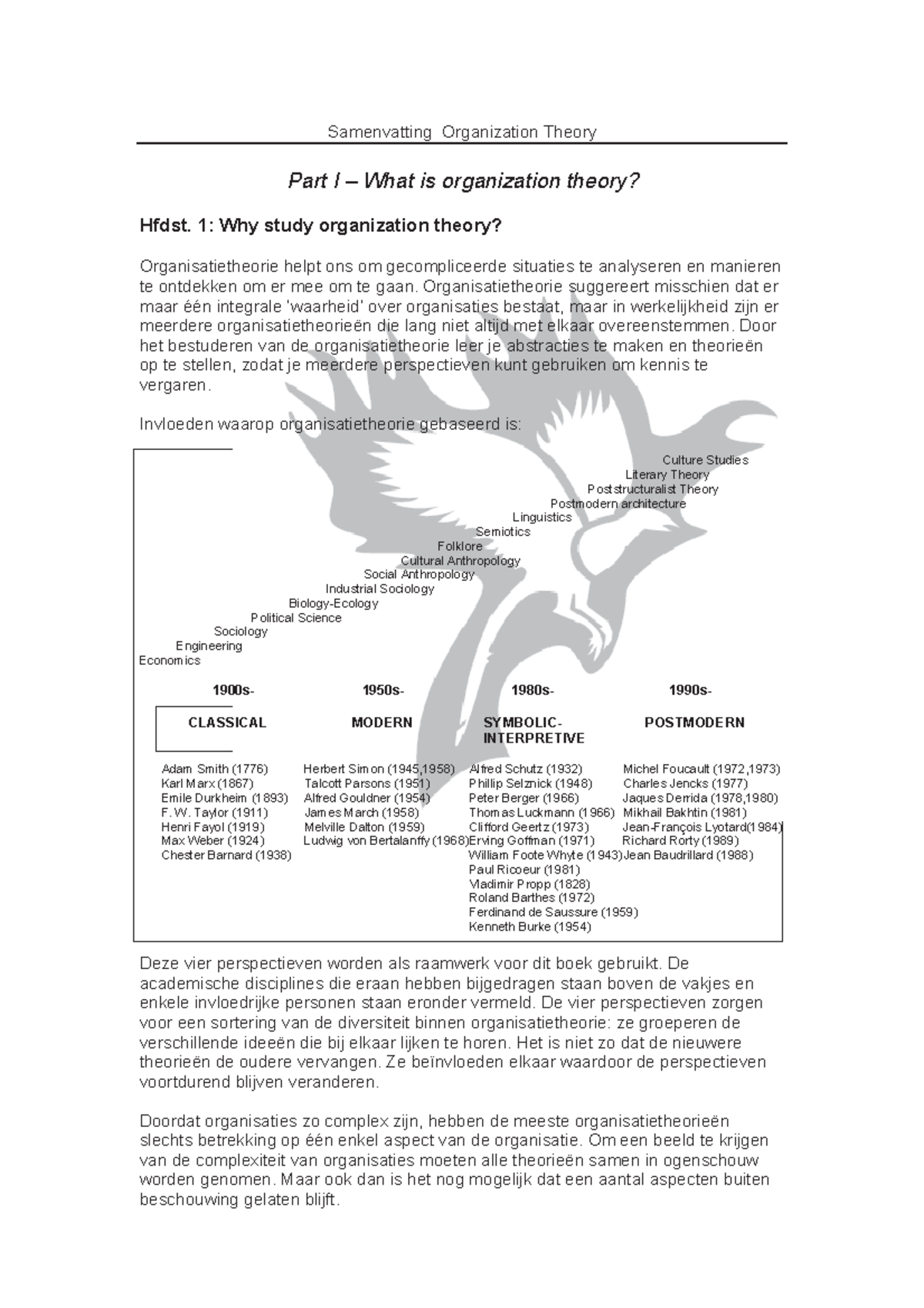 Samenvatting Organization Theory

Part I – What is organization theory?

Hfdst. 1: Why study organization theory?

Organisatietheorie helpt ons om gecompliceerde situaties te analyseren en manieren te ontdekken om er mee om te gaan. Organisatietheorie suggereert misschien dat er maar één integrale 'waarheid' over organisaties bestaat, maar in werkelijkheid zijn er meerdere organisatietheorieën die lang niet altijd met elkaar overeenstemmen. Door het bestuderen van de organisatietheorie leer je abstracties te maken en theorieën op te stellen, zodat je meerdere perspectieven kunt gebruiken om kennis te vergaren.

Invloeden waarop organisatietheorie gebaseerd is:

Culture Studies
Literary Theory
Poststructuralist Theory
Postmodern architecture
Linguistics
Semiotics
Folklore
Cultural Anthropology
Social Anthropology
Industrial Sociology
Biology-Ecology
Political Science
Sociology
Engineering
Economics

1900s-
CLASSICAL
Adam Smith (1776)
Karl Marx (1867)
Emile Durkheim (1893)
F. W. Taylor (1911)
Henri Fayol (1919)
Max Weber (1924)
Chester Barnard (1938)

1950s-
MODERN
Herbert Simon (1945,1958)
Talcott Parsons (1951)
Alfred Gouldner (1954)
James March (1958)
Melville Dalton (1959)
Ludwig von Bertalanffy (1968)

1980s-
SYMBOLIC-INTERPRETIVE
Alfred Schutz (1932)
Phillip Selznick (1948)
Peter Berger (1966)
Thomas Luckmann (1966)
Clifford Geertz (1973)
Erving Goffman (1971)
William Foote Whyte (1943)
Paul Ricoeur (1981)
Vladimir Propp (1828)
Roland Barthes (1972)
Ferdinand de Saussure (1959)
Kenneth Burke (1954)

1990s-
POSTMODERN
Michel Foucault (1972,1973)
Charles Jencks (1977)
Jaques Derrida (1978,1980)
Mikhail Bakhtin (1981)
Jean-François Lyotard(1984)
Richard Rorty (1989)
Jean Baudrillard (1988)

Deze vier perspectieven worden als raamwerk voor dit boek gebruikt. De academische disciplines die eraan hebben bijgedragen staan boven de vakjes en enkele invloedrijke personen staan eronder vermeld. De vier perspectieven zorgen voor een sortering van de diversiteit binnen organisatietheorie: ze groeperen de verschillende ideeën die bij elkaar lijken te horen. Het is niet zo dat de nieuwere theorieën de oudere vervangen. Ze beïnvloeden elkaar waardoor de perspectieven voortdurend blijven veranderen.

Doordat organisaties zo complex zijn, hebben de meeste organisatietheorieën slechts betrekking op één enkel aspect van de organisatie. Om een beeld te krijgen van de complexiteit van organisaties moeten alle theorieën samen in ogenschouw worden genomen. Maar ook dan is het nog mogelijk dat een aantal aspecten buiten beschouwing gelaten blijft.